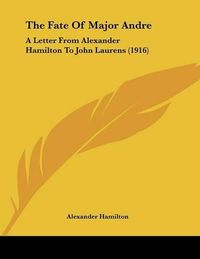 The Fate Of Major Andre

A Letter From Alexander Hamilton To John Laurens (1916)

Alexander Hamilton